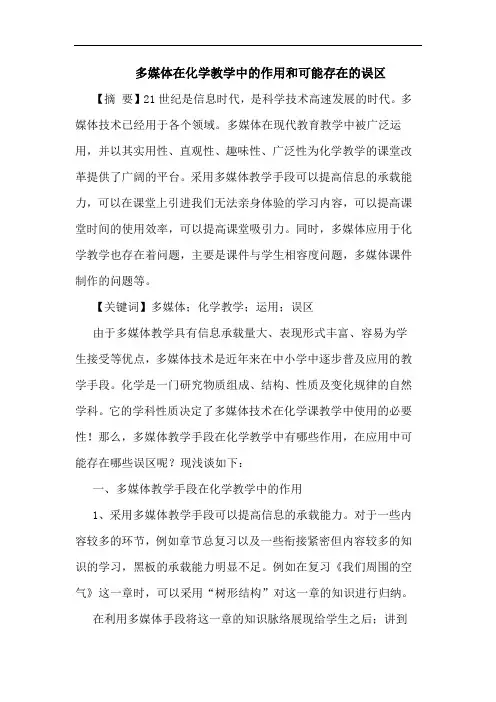 多媒体在化学教学中的作用和可能存在的误区

【摘 要】21世纪是信息时代，是科学技术高速发展的时代。多媒体技术已经用于各个领域。多媒体在现代教育教学中被广泛运用，并以其实用性、直观性、趣味性、广泛性为化学教学的课堂改革提供了广阔的平台。采用多媒体教学手段可以提高信息的承载能力，可以在课堂上引进我们无法亲身体验的学习内容，可以提高课堂时间的使用效率，可以提高课堂吸引力。同时，多媒体应用于化学教学也存在着问题，主要是课件与学生相容度问题，多媒体课件制作的问题等。

【关键词】多媒体；化学教学；运用；误区

由于多媒体教学具有信息承载量大、表现形式丰富、容易为学生接受等优点，多媒体技术是近年来在中小学中逐步普及应用的教学手段。化学是一门研究物质组成、结构、性质及变化规律的自然学科。它的学科性质决定了多媒体技术在化学课教学中使用的必要性！那么，多媒体教学手段在化学教学中有哪些作用，在应用中可能存在哪些误区呢？现浅谈如下：

一、多媒体教学手段在化学教学中的作用

1、采用多媒体教学手段可以提高信息的承载能力。对于一些内容较多的环节，例如章节总复习以及一些衔接紧密但内容较多的知识的学习，黑板的承载能力明显不足。例如在复习《我们周围的空气》这一章时，可以采用“树形结构”对这一章的知识进行归纳。

在利用多媒体手段将这一章的知识脉络展现给学生之后：讲到